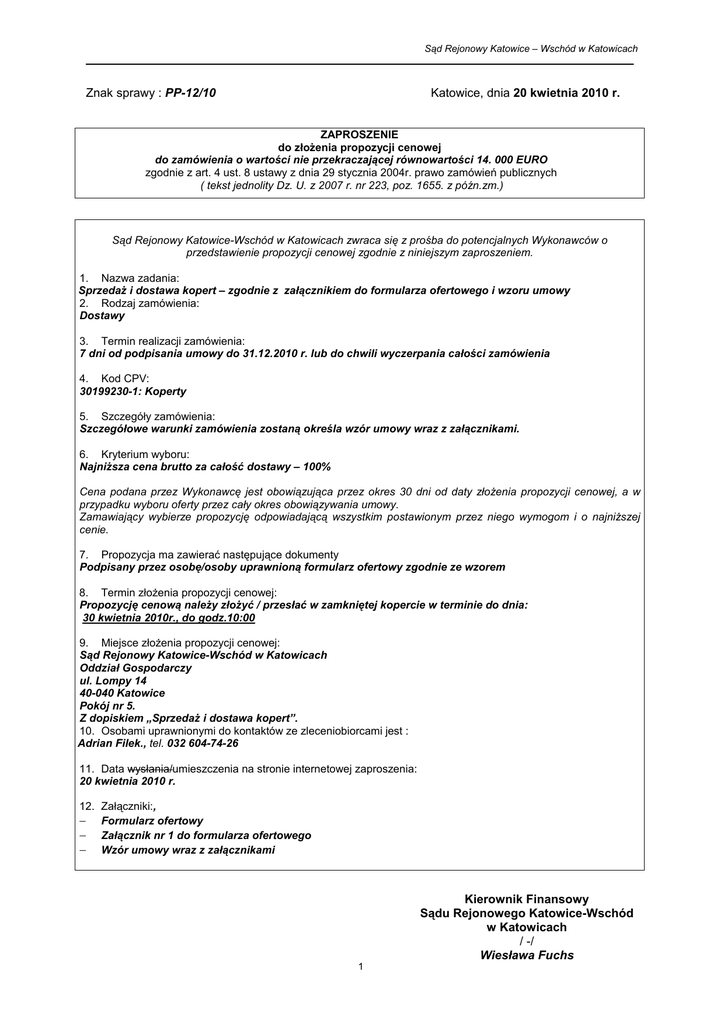 Sąd Rejonowy Katowice – Wschód w Katowicach

Znak sprawy : PP-12/10

Katowice, dnia 20 kwietnia 2010 r.

ZAPROSZENIE
do złożenia propozycji cenowej
do zamówienia o wartości nie przekraczającej równowartości 14. 000 EURO
zgodnie z art. 4 ust. 8 ustawy z dnia 29 stycznia 2004r. prawo zamówień publicznych
( tekst jednolity Dz. U. z 2007 r. nr 223, poz. 1655. z późn.zm.)

Sąd Rejonowy Katowice-Wschód w Katowicach zwraca się z prośba do potencjalnych Wykonawców o przedstawienie propozycji cenowej zgodnie z niniejszym zaproszeniem.

1. Nazwa zadania:
Sprzedaż i dostawa kopert – zgodnie z załącznikiem do formularza ofertowego i wzoru umowy
2. Rodzaj zamówienia:
Dostawy

3. Termin realizacji zamówienia:
7 dni od podpisania umowy do 31.12.2010 r. lub do chwili wyczerpania całości zamówienia

4. Kod CPV:
30199230-1: Koperty

5. Szczegóły zamówienia:
Szczegółowe warunki zamówienia zostaną określa wzór umowy wraz z załącznikami.

6. Kryterium wyboru:
Najniższa cena brutto za całość dostawy – 100%

Cena podana przez Wykonawcę jest obowiązująca przez okres 30 dni od daty złożenia propozycji cenowej, a w przypadku wyboru oferty przez cały okres obowiązywania umowy.
Zamawiający wybierze propozycję odpowiadającą wszystkim postawionym przez niego wymogom i o najniższej cenie.

7. Propozycja ma zawierać następujące dokumenty
Podpisany przez osobę/osoby uprawnioną formularz ofertowy zgodnie ze wzorem

8. Termin złożenia propozycji cenowej:
Propozycję cenową należy złożyć / przesłać w zamkniętej kopercie w terminie do dnia:
30 kwietnia 2010r., do godz.10:00

9. Miejsce złożenia propozycji cenowej:
Sąd Rejonowy Katowice-Wschód w Katowicach
Oddział Gospodarczy
ul. Lompy 14
40-040 Katowice
Pokój nr 5.
Z dopiskiem „Sprzedaż i dostawa kopert”.
10. Osobami uprawnionymi do kontaktów ze zleceniobiorcami jest :
Adrian Filek., tel. 032 604-74-26

11. Data wysłania/umieszczenia na stronie internetowej zaproszenia:
20 kwietnia 2010 r.

12. Załączniki:,
– Formularz ofertowy
– Załącznik nr 1 do formularza ofertowego
– Wzór umowy wraz z załącznikami

Kierownik Finansowy
Sądu Rejonowego Katowice-Wschód
w Katowicach
/ -/
Wiesława Fuchs

1